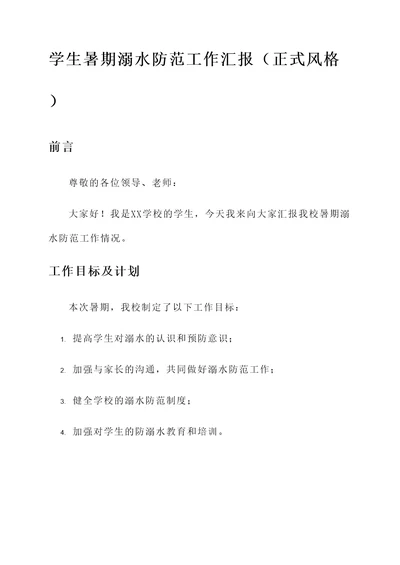 学生暑期溺水防范工作汇报（正式风格）

前言

尊敬的各位领导、老师：

大家好！我是XX学校的学生，今天我来向大家汇报我校暑期溺水防范工作情况。

工作目标及计划

本次暑期，我校制定了以下工作目标：

1. 提高学生对溺水的认识和预防意识；

2. 加强与家长的沟通，共同做好溺水防范工作；

3. 健全学校的溺水防范制度；

4. 加强对学生的防溺水教育和培训。